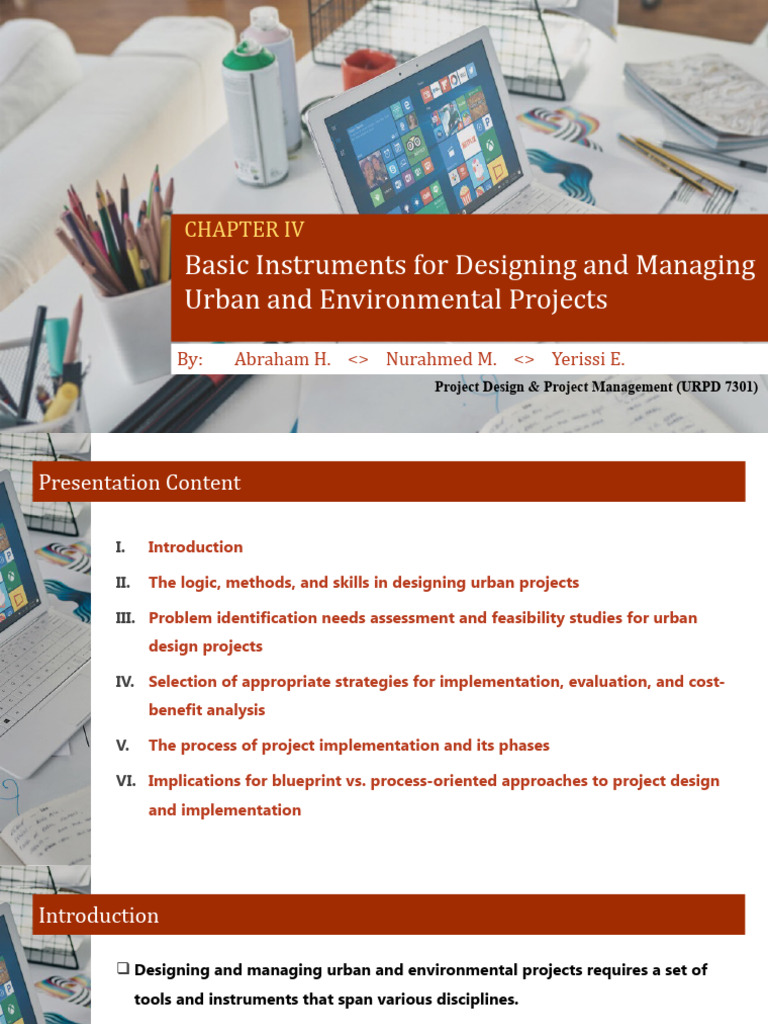 CHAPTER IV

Basic Instruments for Designing and Managing Urban and Environmental Projects

By: Abraham H. <> Nurahmed M. <> Yerissi E.

Project Design & Project Management (URPD 7301)

Presentation Content

I. Introduction

II. The logic, methods, and skills in designing urban projects

III. Problem identification needs assessment and feasibility studies for urban design projects

IV. Selection of appropriate strategies for implementation, evaluation, and cost-benefit analysis

V. The process of project implementation and its phases

VI. Implications for blueprint vs. process-oriented approaches to project design and implementation

Introduction

❑ Designing and managing urban and environmental projects requires a set of tools and instruments that span various disciplines.